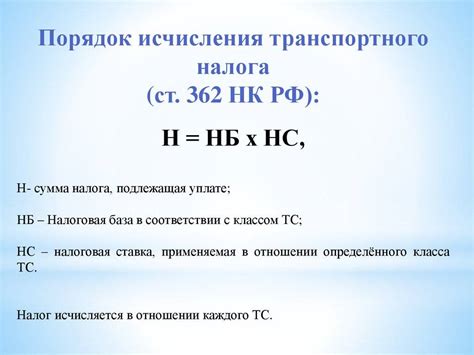 Порядок исчисления транспортного налога
(ст. 362 НК РФ):

Н = НБ х НС,

Н- сумма налога, подлежащая уплате;

НБ – Налоговая база в соответствии с классом ТС;

НС – налоговая ставка, применяемая в отношении определённого класса ТС.

Налог исчисляется в отношении каждого ТС.